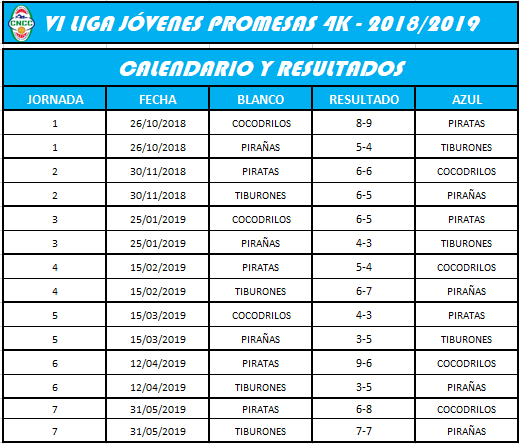 CNCC

VI LIGA JÓVENES PROMESAS 4K - 2018/2019

CALENDARIO Y RESULTADOS

| JORNADA | FECHA | BLANCO | RESULTADO | AZUL |
|---|---|---|---|---|
| 1 | 26/10/2018 | COCODRILOS | 8-9 | PIRATAS |
| 1 | 26/10/2018 | PIRAÑAS | 5-4 | TIBURONES |
| 2 | 30/11/2018 | PIRATAS | 6-6 | COCODRILOS |
| 2 | 30/11/2018 | TIBURONES | 6-5 | PIRAÑAS |
| 3 | 25/01/2019 | COCODRILOS | 6-5 | PIRATAS |
| 3 | 25/01/2019 | PIRAÑAS | 4-3 | TIBURONES |
| 4 | 15/02/2019 | PIRATAS | 5-4 | COCODRILOS |
| 4 | 15/02/2019 | TIBURONES | 6-7 | PIRAÑAS |
| 5 | 15/03/2019 | COCODRILOS | 4-3 | PIRATAS |
| 5 | 15/03/2019 | PIRAÑAS | 3-5 | TIBURONES |
| 6 | 12/04/2019 | PIRATAS | 9-6 | COCODRILOS |
| 6 | 12/04/2019 | TIBURONES | 3-5 | PIRAÑAS |
| 7 | 31/05/2019 | PIRATAS | 6-8 | COCODRILOS |
| 7 | 31/05/2019 | TIBURONES | 7-7 | PIRAÑAS |